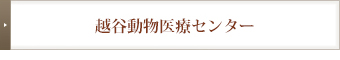 越谷動物医療センター